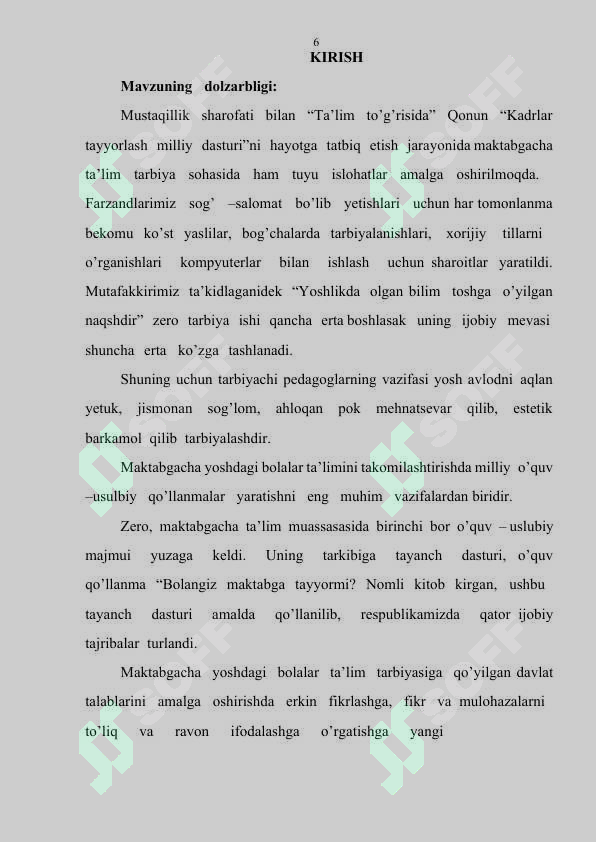 6

KIRISH

Mavzuning dolzarbligi:

Mustaqillik sharofati bilan “Ta’lim to’g’risida” Qonun “Kadrlar tayyorlash milliy dasturi”ni hayotga tatbiq etish jarayonida maktabgacha ta’lim tarbiya sohasida ham tuyu islohatlar amalga oshirilmoqda. Farzandlarimiz sog’ –salomat bo’lib yetishlari uchun har tomonlanma bekomu ko’st yaslilar, bog’chalarda tarbiyalanishlari, xorijiy tillarni o’rganishlari kompyuterlar bilan ishlash uchun sharoitlar yaratildi. Mutafakkirimiz ta’kidlaganidek “Yoshlikda olgan bilim toshga o’yilgan naqshdir” zero tarbiya ishi qancha erta boshlasak uning ijobiy mevasi shuncha erta ko’zga tashlanadi.

Shuning uchun tarbiyachi pedagoglarning vazifasi yosh avlodni aqlan yetuk, jismonan sog’lom, ahloqan pok mehnatsevar qilib, estetik barkamol qilib tarbiyalashdir.

Maktabgacha yoshdagi bolalar ta’limini takomilashtirishda milliy o’quv –usulbiy qo’llanmalar yaratishni eng muhim vazifalardan biridir.

Zero, maktabgacha ta’lim muassasasida birinchi bor o’quv – uslubiy majmui yuzaga keldi. Uning tarkibiga tayanch dasturi, o’quv qo’llanma “Bolangiz maktabga tayyormi? Nomli kitob kirgan, ushbu tayanch dasturi amalda qo’llanilib, respublikamizda qator ijobiy tajribalar turlandi.

Maktabgacha yoshdagi bolalar ta’lim tarbiyasiga qo’yilgan davlat talablarini amalga oshirishda erkin fikrlashga, fikr va mulohazalarni to’liq va ravon ifodalashga o’rgatishga yangi